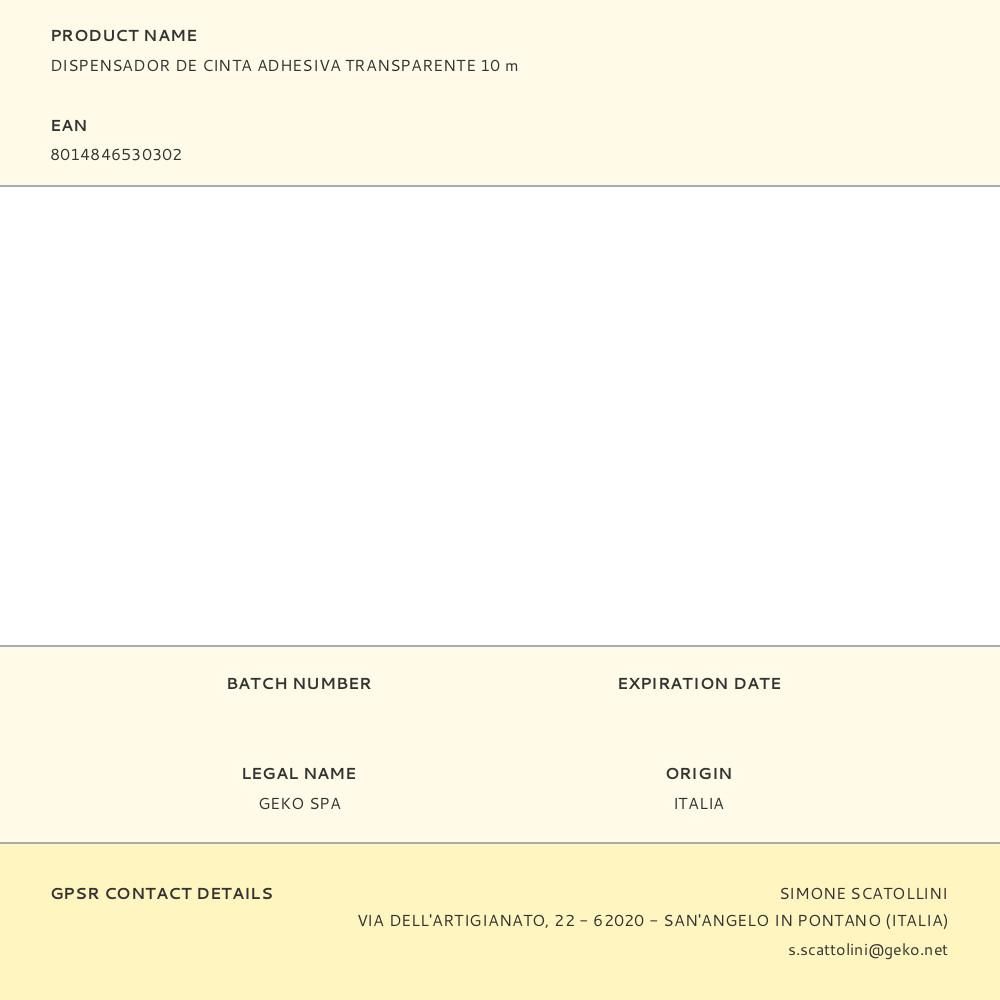 PRODUCT NAME
DISPENSADOR DE CINTA ADHESIVA TRANSPARENTE 10 m

EAN
8014846530302

BATCH NUMBER

EXPIRATION DATE

LEGAL NAME
GEKO SPA

ORIGIN
ITALIA

GPSR CONTACT DETAILS

SIMONE SCATOLLINI
VIA DELL'ARTIGIANATO, 22 – 62020 – SAN'ANGELO IN PONTANO (ITALIA)
s.scattolini@geko.net